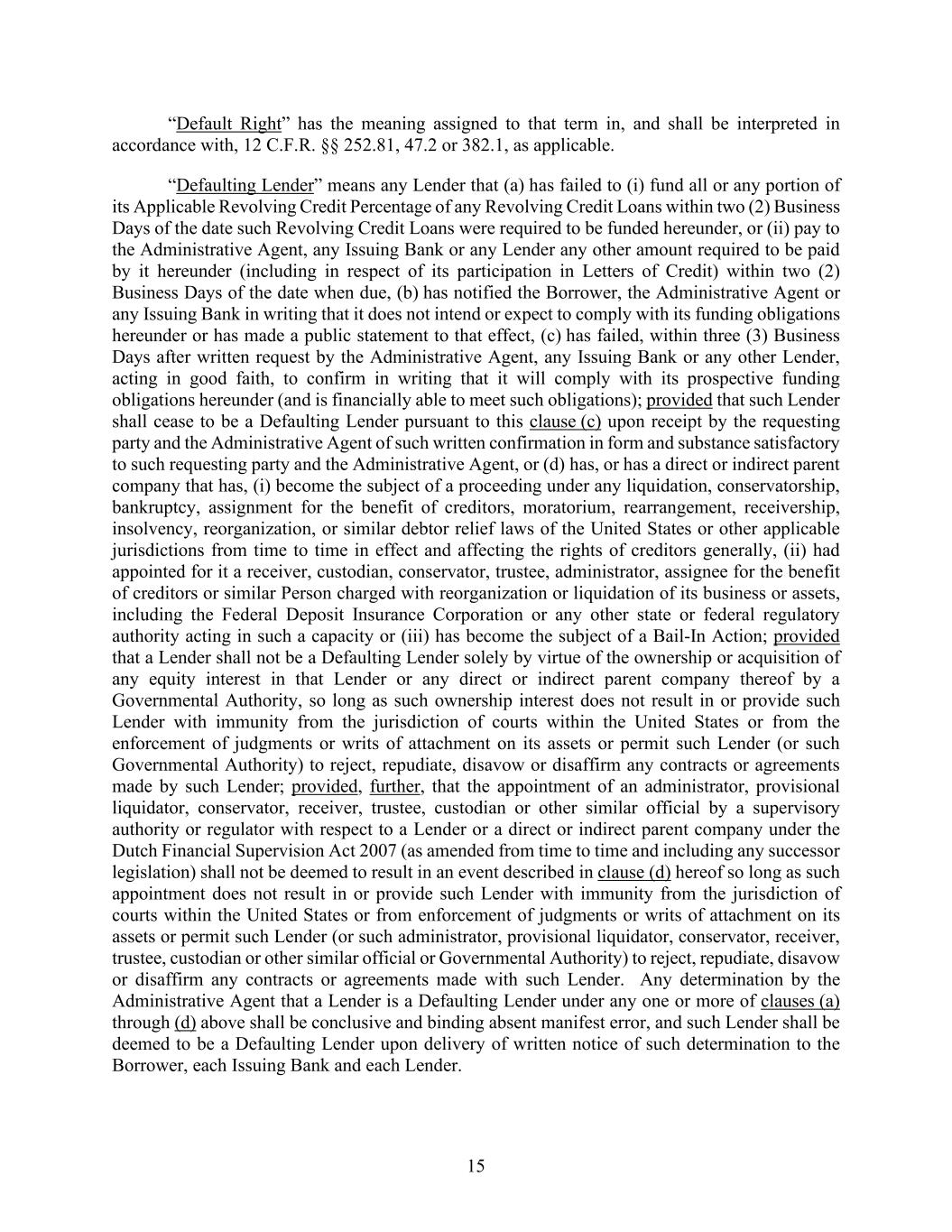 “Default Right” has the meaning assigned to that term in, and shall be interpreted in accordance with, 12 C.F.R. §§ 252.81, 47.2 or 382.1, as applicable.

“Defaulting Lender” means any Lender that (a) has failed to (i) fund all or any portion of its Applicable Revolving Credit Percentage of any Revolving Credit Loans within two (2) Business Days of the date such Revolving Credit Loans were required to be funded hereunder, or (ii) pay to the Administrative Agent, any Issuing Bank or any Lender any other amount required to be paid by it hereunder (including in respect of its participation in Letters of Credit) within two (2) Business Days of the date when due, (b) has notified the Borrower, the Administrative Agent or any Issuing Bank in writing that it does not intend or expect to comply with its funding obligations hereunder or has made a public statement to that effect, (c) has failed, within three (3) Business Days after written request by the Administrative Agent, any Issuing Bank or any other Lender, acting in good faith, to confirm in writing that it will comply with its prospective funding obligations hereunder (and is financially able to meet such obligations); provided that such Lender shall cease to be a Defaulting Lender pursuant to this clause (c) upon receipt by the requesting party and the Administrative Agent of such written confirmation in form and substance satisfactory to such requesting party and the Administrative Agent, or (d) has, or has a direct or indirect parent company that has, (i) become the subject of a proceeding under any liquidation, conservatorship, bankruptcy, assignment for the benefit of creditors, moratorium, rearrangement, receivership, insolvency, reorganization, or similar debtor relief laws of the United States or other applicable jurisdictions from time to time in effect and affecting the rights of creditors generally, (ii) had appointed for it a receiver, custodian, conservator, trustee, administrator, assignee for the benefit of creditors or similar Person charged with reorganization or liquidation of its business or assets, including the Federal Deposit Insurance Corporation or any other state or federal regulatory authority acting in such a capacity or (iii) has become the subject of a Bail-In Action; provided that a Lender shall not be a Defaulting Lender solely by virtue of the ownership or acquisition of any equity interest in that Lender or any direct or indirect parent company thereof by a Governmental Authority, so long as such ownership interest does not result in or provide such Lender with immunity from the jurisdiction of courts within the United States or from the enforcement of judgments or writs of attachment on its assets or permit such Lender (or such Governmental Authority) to reject, repudiate, disavow or disaffirm any contracts or agreements made by such Lender; provided, further, that the appointment of an administrator, provisional liquidator, conservator, receiver, trustee, custodian or other similar official by a supervisory authority or regulator with respect to a Lender or a direct or indirect parent company under the Dutch Financial Supervision Act 2007 (as amended from time to time and including any successor legislation) shall not be deemed to result in an event described in clause (d) hereof so long as such appointment does not result in or provide such Lender with immunity from the jurisdiction of courts within the United States or from enforcement of judgments or writs of attachment on its assets or permit such Lender (or such administrator, provisional liquidator, conservator, receiver, trustee, custodian or other similar official or Governmental Authority) to reject, repudiate, disavow or disaffirm any contracts or agreements made with such Lender. Any determination by the Administrative Agent that a Lender is a Defaulting Lender under any one or more of clauses (a) through (d) above shall be conclusive and binding absent manifest error, and such Lender shall be deemed to be a Defaulting Lender upon delivery of written notice of such determination to the Borrower, each Issuing Bank and each Lender.

15